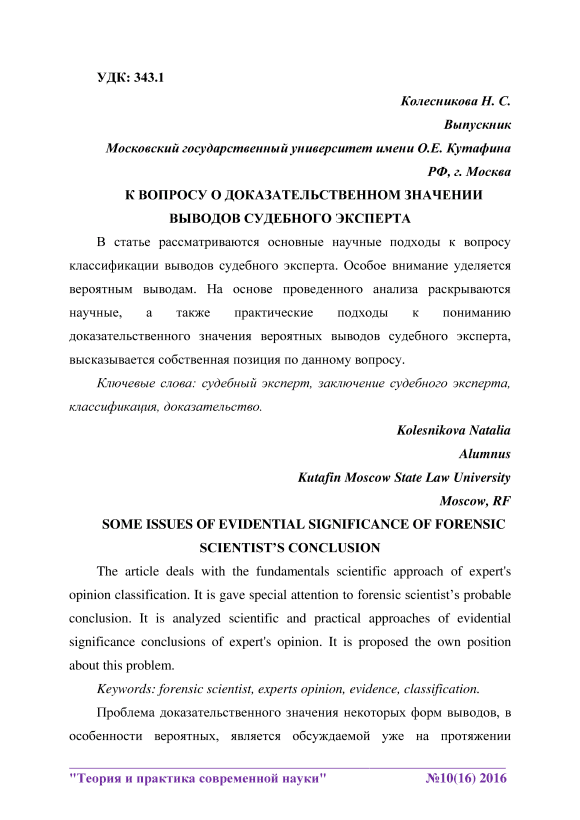 УДК: 343.1

Колесникова Н. С.
Выпускник
Московский государственный университет имени О.Е. Кутафина
РФ, г. Москва

К ВОПРОСУ О ДОКАЗАТЕЛЬСТВЕННОМ ЗНАЧЕНИИ ВЫВОДОВ СУДЕБНОГО ЭКСПЕРТА

В статье рассматриваются основные научные подходы к вопросу классификации выводов судебного эксперта. Особое внимание уделяется вероятным выводам. На основе проведенного анализа раскрываются научные, а также практические подходы к пониманию доказательственного значения вероятных выводов судебного эксперта, высказывается собственная позиция по данному вопросу.

Ключевые слова: судебный эксперт, заключение судебного эксперта, классификация, доказательство.

Kolesnikova Natalia
Alumnus
Kutafin Moscow State Law University
Moscow, RF

SOME ISSUES OF EVIDENTIAL SIGNIFICANCE OF FORENSIC SCIENTIST'S CONCLUSION

The article deals with the fundamentals scientific approach of expert's opinion classification. It is gave special attention to forensic scientist's probable conclusion. It is analyzed scientific and practical approaches of evidential significance conclusions of expert's opinion. It is proposed the own position about this problem.

Keywords: forensic scientist, experts opinion, evidence, classification.

Проблема доказательственного значения некоторых форм выводов, в особенности вероятных, является обсуждаемой уже на протяжении

"Теория и практика современной науки" №10(16) 2016